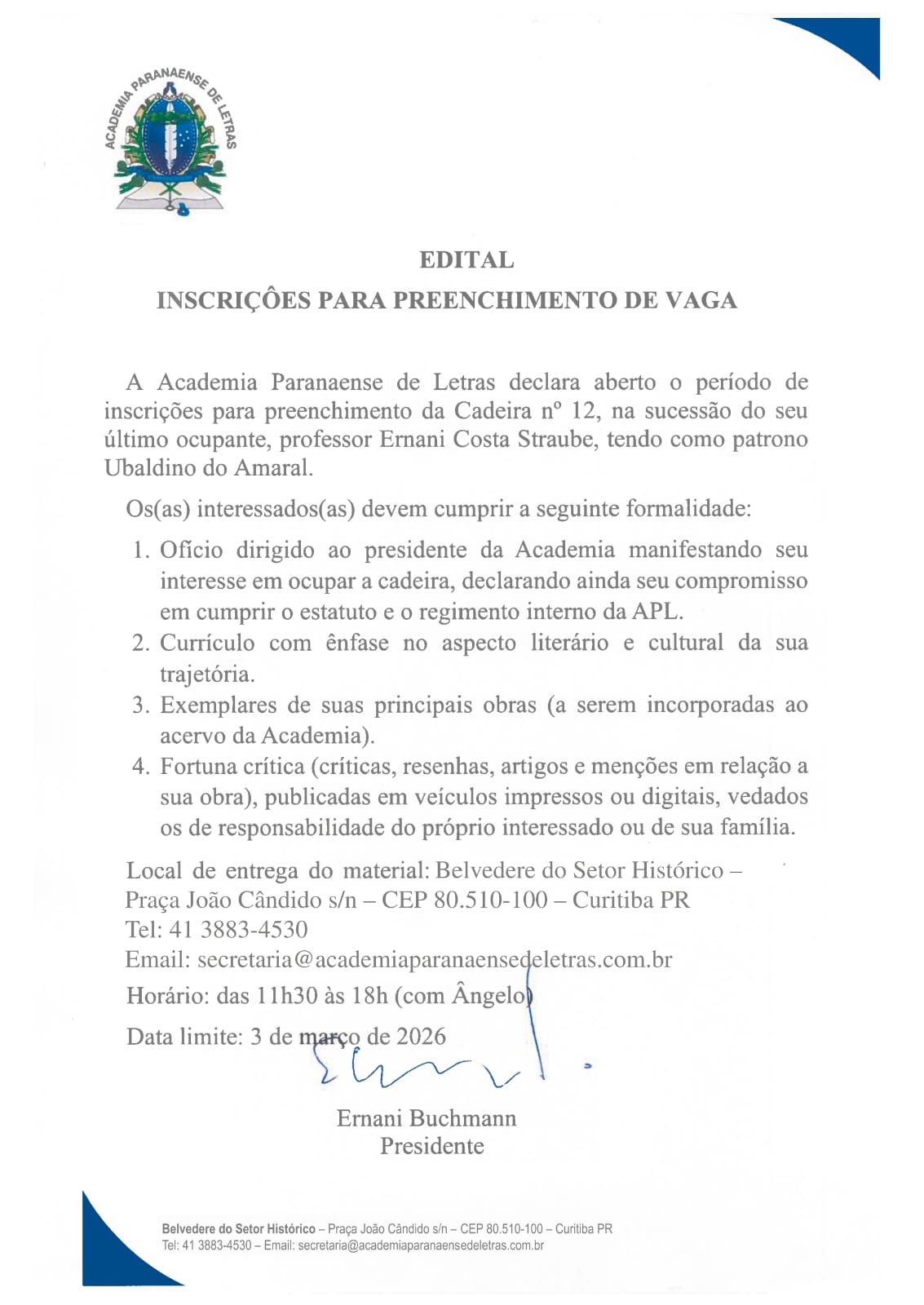 ACADEMIA PARANAENSE DE LETRAS

EDITAL
INSCRIÇÔES PARA PREENCHIMENTO DE VAGA

A Academia Paranaense de Letras declara aberto o período de inscrições para preenchimento da Cadeira nº 12, na sucessão do seu último ocupante, professor Ernani Costa Straube, tendo como patrono Ubaldino do Amaral.

Os(as) interessados(as) devem cumprir a seguinte formalidade:

1. Ofício dirigido ao presidente da Academia manifestando seu interesse em ocupar a cadeira, declarando ainda seu compromisso em cumprir o estatuto e o regimento interno da APL.
2. Currículo com ênfase no aspecto literário e cultural da sua trajetória.
3. Exemplares de suas principais obras (a serem incorporadas ao acervo da Academia).
4. Fortuna crítica (críticas, resenhas, artigos e menções em relação a sua obra), publicadas em veículos impressos ou digitais, vedados os de responsabilidade do próprio interessado ou de sua família.

Local de entrega do material: Belvedere do Setor Histórico – Praça João Cândido s/n – CEP 80.510-100 – Curitiba PR
Tel: 41 3883-4530
Email: secretaria@academiaparanaensedeletras.com.br
Horário: das 11h30 às 18h (com Ângelo)

Data limite: 3 de março de 2026

Ernani Buchmann
Presidente

Belvedere do Setor Histórico – Praça João Cândido s/n – CEP 80.510-100 – Curitiba PR
Tel: 41 3883-4530 – Email: secretaria@academiaparanaensedeletras.com.br